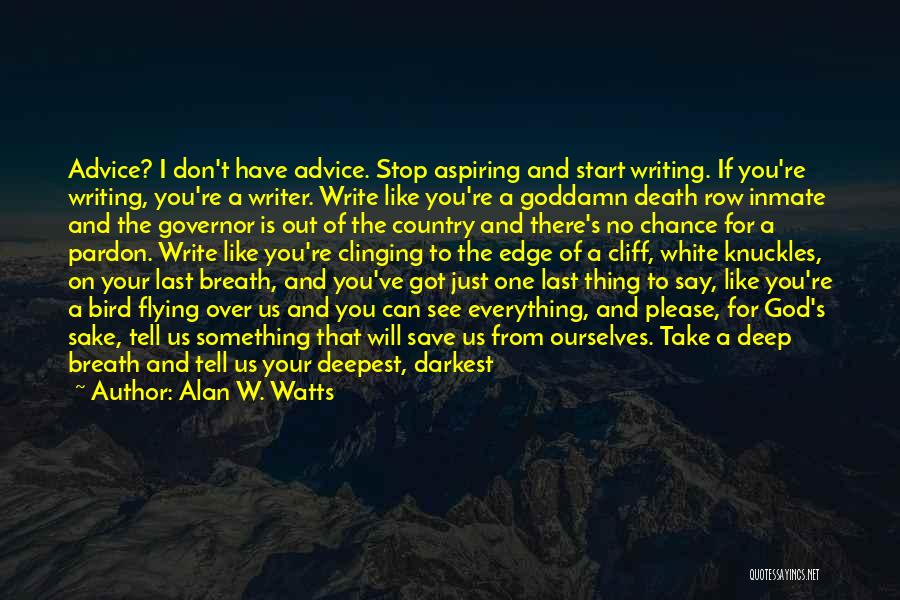 Advice? I don't have advice. Stop aspiring and start writing. If you're writing, you're a writer. Write like you're a goddamn death row inmate and the governor is out of the country and there's no chance for a pardon. Write like you're clinging to the edge of a cliff, white knuckles, on your last breath, and you've got just one last thing to say, like you're a bird flying over us and you can see everything, and please, for God's sake, tell us something that will save us from ourselves. Take a deep breath and tell us your deepest, darkest

~ Author: Alan W. Watts

QUOTESSAYINGS.NET